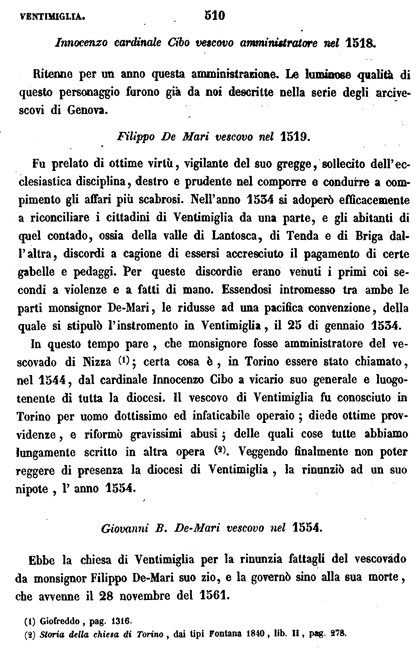 VENTIMIGLIA. 510

Innocenzo cardinale Cibo vescovo amministratore nel 1518.

Ritenne per un anno questa amministrazione. Le luminose qualità di questo personaggio furono già da noi descritte nella serie degli arcivescovi di Genova.

Filippo De Mari vescovo nel 1519.

Fu prelato di ottime virtù, vigilante del suo gregge, sollecito dell'ecclesiastica disciplina, destro e prudente nel comporre e condurre a compimento gli affari più scabrosi. Nell'anno 1534 si adoperò efficacemente a riconciliare i cittadini di Ventimiglia da una parte, e gli abitanti di quel contado, ossia della valle di Lantosca, di Tenda e di Briga dall'altra, discordi a cagione di essersi accresciuto il pagamento di certe gabelle e pedaggi. Per queste discordie erano venuti i primi coi secondi a violenze e a fatti di mano. Essendosi intromesso tra ambe le parti monsignor De-Mari, le ridusse ad una pacifica convenzione, della quale si stipulò l'instromento in Ventimiglia, il 25 di gennaio 1534.

In questo tempo pare, che monsignore fosse amministratore del vescovado di Nizza (1); certa cosa è, in Torino essere stato chiamato, nel 1544, dal cardinale Innocenzo Cibo a vicario suo generale e luogotenente di tutta la diocesi. Il vescovo di Ventimiglia fu conosciuto in Torino per uomo dottissimo ed infaticabile operaio; diede ottime provvidenze, e riformò gravissimi abusi; delle quali cose tutte abbiamo lungamente scritto in altra opera (2). Veggendo finalmente non poter reggere di presenza la diocesi di Ventimiglia, la rinunziò ad un suo nipote, l'anno 1554.

Giovanni B. De-Mari vescovo nel 1554.

Ebbe la chiesa di Ventimiglia per la rinunzia fattagli del vescovado da monsignor Filippo De-Mari suo zio, e la governò sino alla sua morte, che avvenne il 28 novembre del 1561.

(1) Giofreddo, pag. 1316.
(2) Storia della chiesa di Torino, dai tipi Fontana 1840, lib. II, pag. 278.